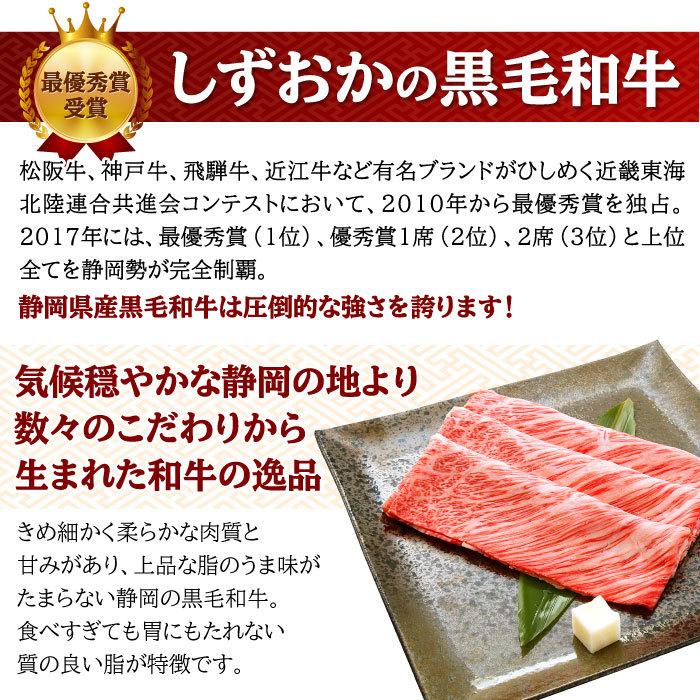 最優秀賞
受賞

しずおかの黒毛和牛

松阪牛、神戸牛、飛騨牛、近江牛など有名ブランドがひしめく近畿東海北陸連合共進会コンテストにおいて、2010年から最優秀賞を独占。2017年には、最優秀賞（1位）、優秀賞1席（2位）、2席（3位）と上位全てを静岡勢が完全制覇。

静岡県産黒毛和牛は圧倒的な強さを誇ります！

気候穏やかな静岡の地より
数々のこだわりから
生まれた和牛の逸品

きめ細かく柔らかな肉質と
甘みがあり、上品な脂のうま味が
たまらない静岡の黒毛和牛。
食べすぎても胃にもたれない
質の良い脂が特徴です。